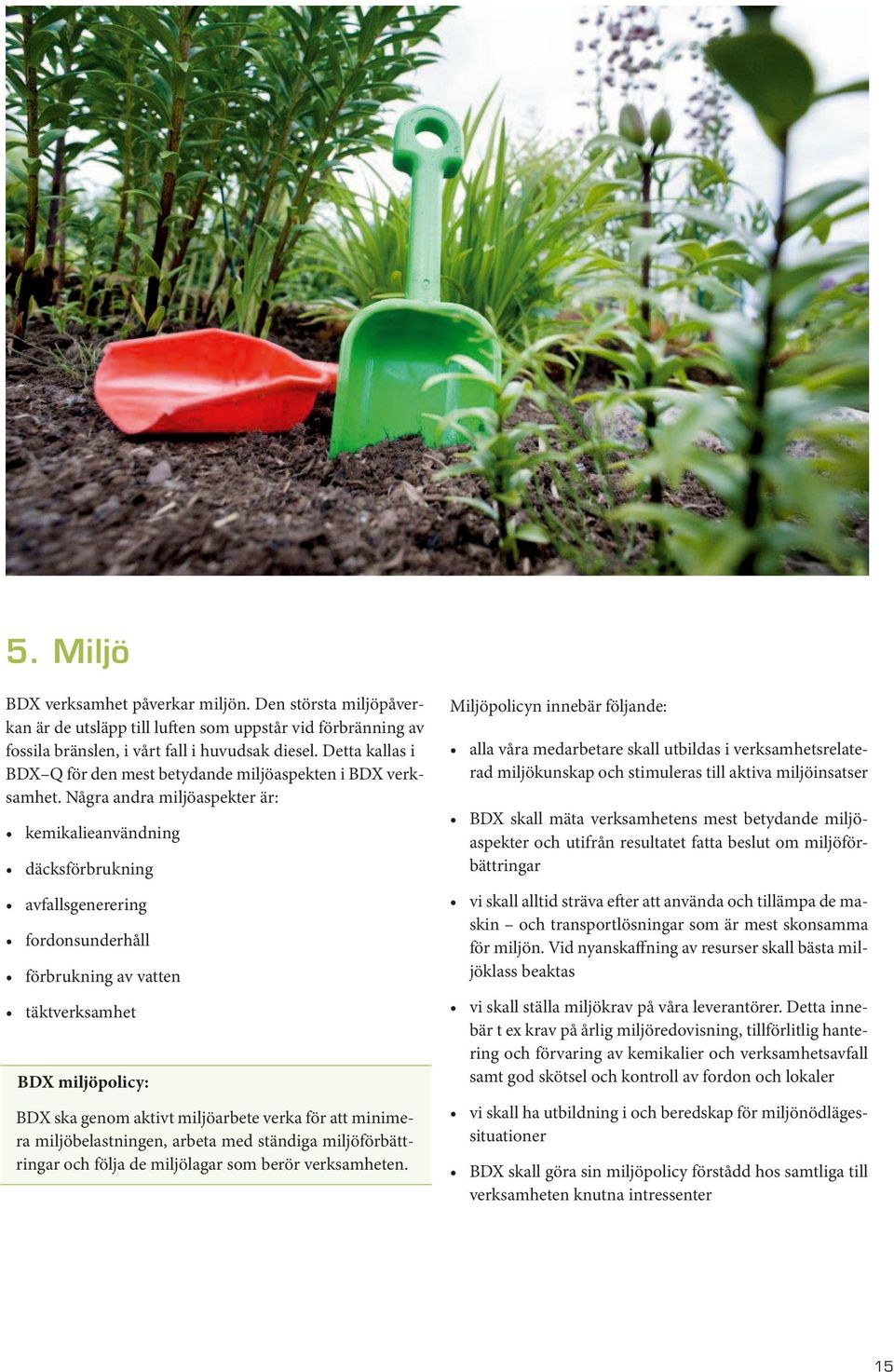 5. Miljö

BDX verksamhet påverkar miljön. Den största miljöpåverkan är de utsläpp till luften som uppstår vid förbränning av fossila bränslen, i vårt fall i huvudsak diesel. Detta kallas i BDX–Q för den mest betydande miljöaspekten i BDX verksamhet. Några andra miljöaspekter är:

• kemikalieanvändning
• däcksförbrukning
• avfallsgenerering
• fordonsunderhåll
• förbrukning av vatten
• täktverksamhet

BDX miljöpolicy:

BDX ska genom aktivt miljöarbete verka för att minimera miljöbelastningen, arbeta med ständiga miljöförbättringar och följa de miljölagar som berör verksamheten.

Miljöpolicyn innebär följande:

• alla våra medarbetare skall utbildas i verksamhetsrelaterad miljökunskap och stimuleras till aktiva miljöinsatser
• BDX skall mäta verksamhetens mest betydande miljöaspekter och utifrån resultatet fatta beslut om miljöförbättringar
• vi skall alltid sträva efter att använda och tillämpa de maskin – och transportlösningar som är mest skonsamma för miljön. Vid nyanskaffning av resurser skall bästa miljöklass beaktas
• vi skall ställa miljökrav på våra leverantörer. Detta innebär t ex krav på årlig miljöredovisning, tillförlitlig hantering och förvaring av kemikalier och verksamhetsavfall samt god skötsel och kontroll av fordon och lokaler
• vi skall ha utbildning i och beredskap för miljönödlägessituationer
• BDX skall göra sin miljöpolicy förstådd hos samtliga till verksamheten knutna intressenter

15